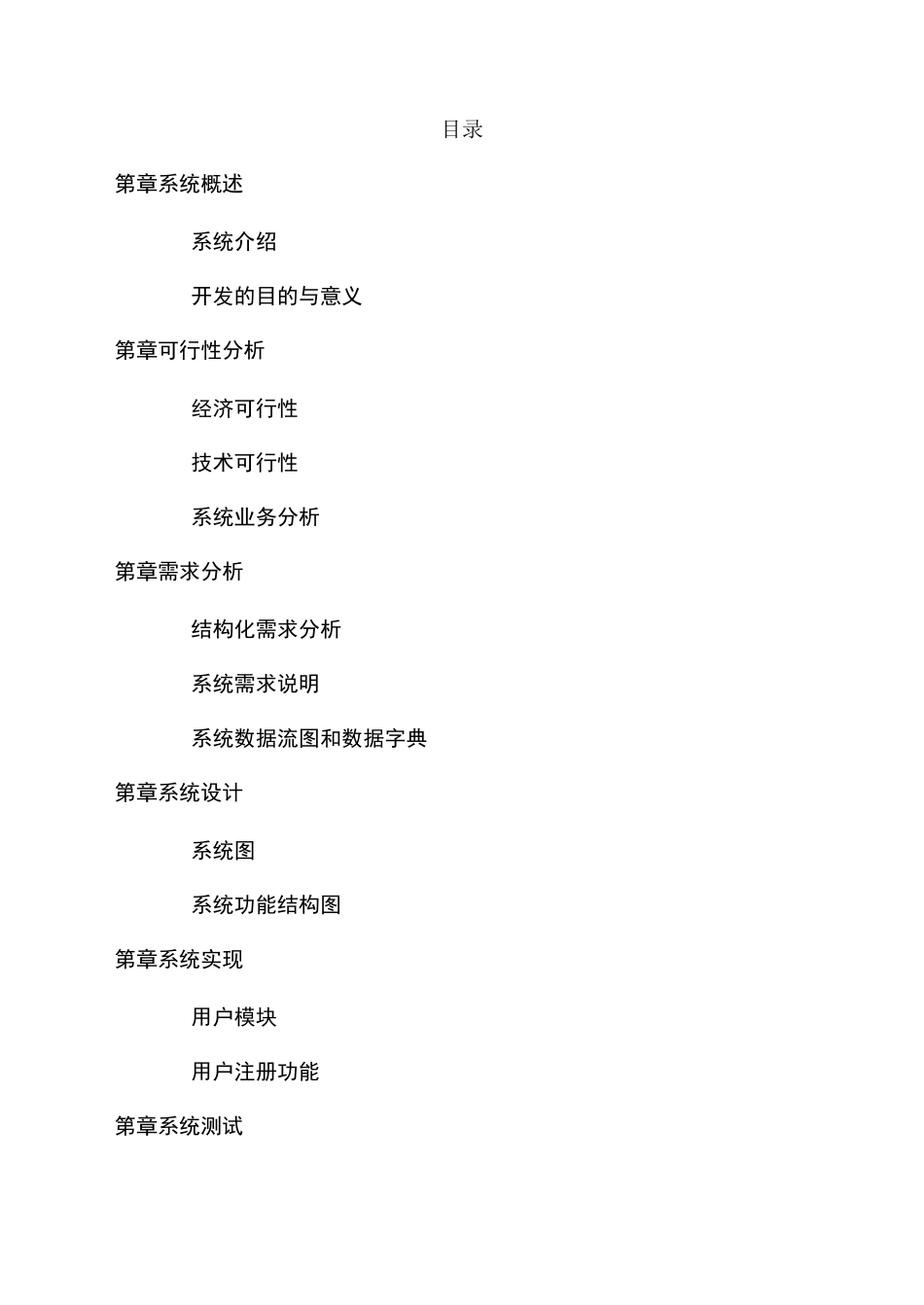 目录

第章系统概述

系统介绍

开发的目的与意义

第章可行性分析

经济可行性

技术可行性

系统业务分析

第章需求分析

结构化需求分析

系统需求说明

系统数据流图和数据字典

第章系统设计

系统图

系统功能结构图

第章系统实现

用户模块

用户注册功能

第章系统测试